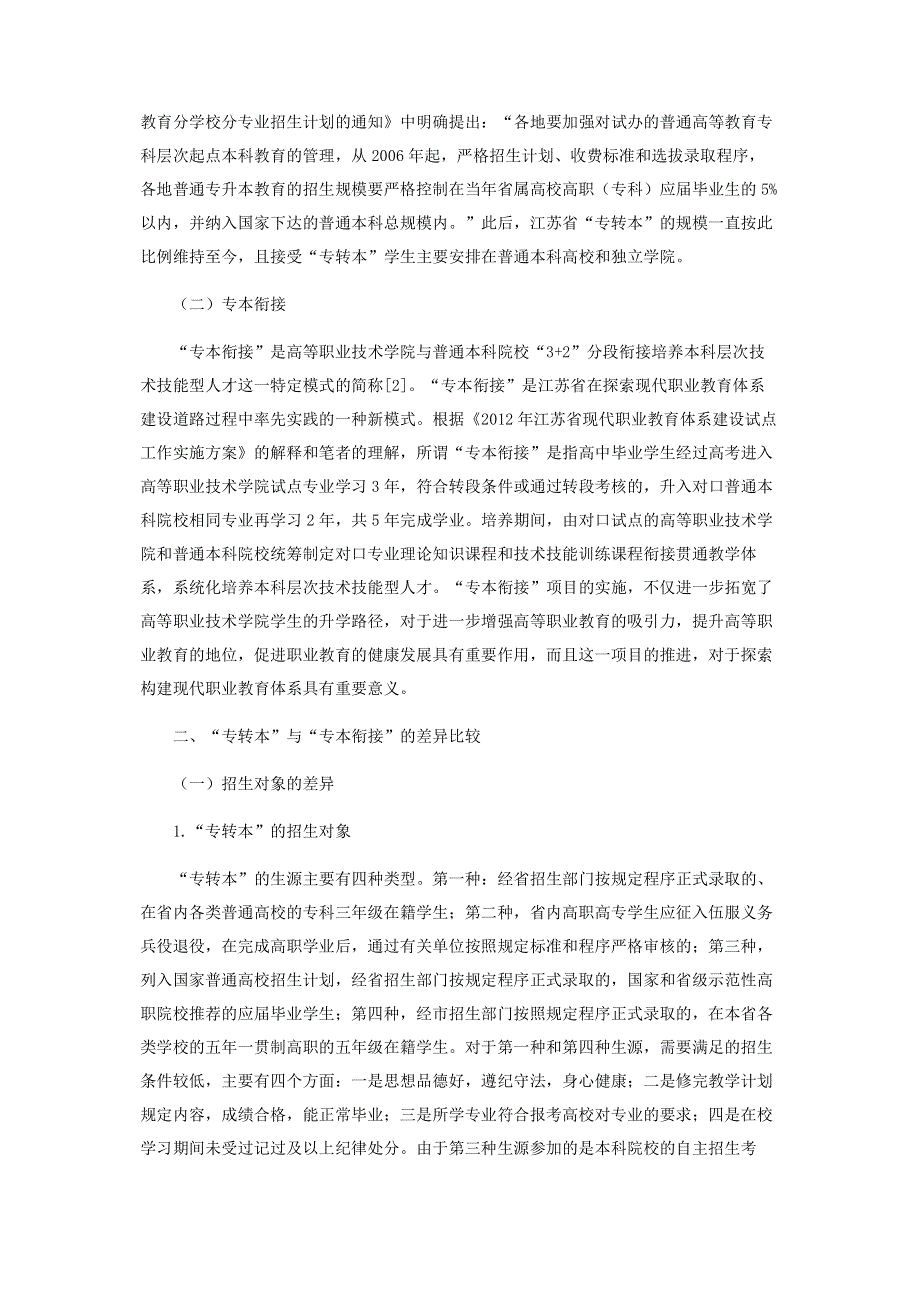 教育分学校分专业招生计划的通知》中明确提出：“各地要加强对试办的普通高等教育专科层次起点本科教育的管理，从 2006 年起，严格招生计划、收费标准和选拔录取程序，各地普通专升本教育的招生规模要严格控制在当年省属高校高职（专科）应届毕业生的 5%以内，并纳入国家下达的普通本科总规模内。”此后，江苏省“专转本”的规模一直按此比例维持至今，且接受“专转本”学生主要安排在普通本科高校和独立学院。

（二）专本衔接

“专本衔接”是高等职业技术学院与普通本科院校“3+2”分段衔接培养本科层次技术技能型人才这一特定模式的简称[2]。“专本衔接”是江苏省在探索现代职业教育体系建设道路过程中率先实践的一种新模式。根据《2012 年江苏省现代职业教育体系建设试点工作实施方案》的解释和笔者的理解，所谓“专本衔接”是指高中毕业学生经过高考进入高等职业技术学院试点专业学习 3 年，符合转段条件或通过转段考核的，升入对口普通本科院校相同专业再学习 2 年，共 5 年完成学业。培养期间，由对口试点的高等职业技术学院和普通本科院校统筹制定对口专业理论知识课程和技术技能训练课程衔接贯通教学体系，系统化培养本科层次技术技能型人才。“专本衔接”项目的实施，不仅进一步拓宽了高等职业技术学院学生的升学路径，对于进一步增强高等职业教育的吸引力，提升高等职业教育的地位，促进职业教育的健康发展具有重要作用，而且这一项目的推进，对于探索构建现代职业教育体系具有重要意义。

二、“专转本”与“专本衔接”的差异比较

（一）招生对象的差异

1.“专转本”的招生对象

“专转本”的生源主要有四种类型。第一种：经省招生部门按规定程序正式录取的、在省内各类普通高校的专科三年级在籍学生；第二种，省内高职高专学生应征入伍服义务兵役退役，在完成高职学业后，通过有关单位按照规定标准和程序严格审核的；第三种，列入国家普通高校招生计划，经省招生部门按规定程序正式录取的，国家和省级示范性高职院校推荐的应届毕业学生；第四种，经市招生部门按照规定程序正式录取的，在本省各类学校的五年一贯制高职的五年级在籍学生。对于第一种和第四种生源，需要满足的招生条件较低，主要有四个方面：一是思想品德好，遵纪守法，身心健康；二是修完教学计划规定内容，成绩合格，能正常毕业；三是所学专业符合报考高校对专业的要求；四是在校学习期间未受过记过及以上纪律处分。由于第三种生源参加的是本科院校的自主招生考